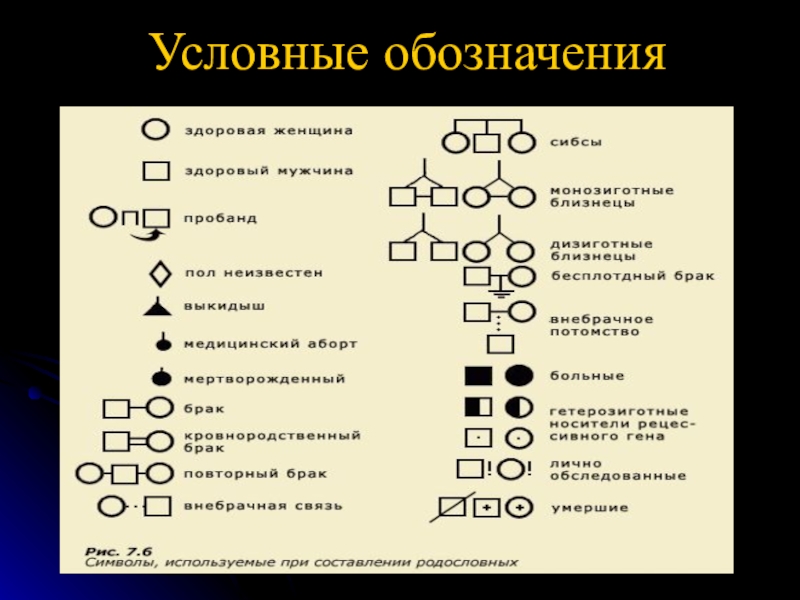 Условные обозначения

здоровая женщина

здоровый мужчина

пробанд

пол неизвестен

выкидыш

медицинский аборт

мертворожденный

брак

кровнородственный брак

повторный брак

внебрачная связь

сибсы

монозиготные близнецы

дизиготные близнецы

бесплотдный брак

внебрачное потомство

больные

гетерозиготные носители рецессивного гена

!

!

лично обследованные

+

+

умершие

Рис. 7.6
Символы, используемые при составлении родословных